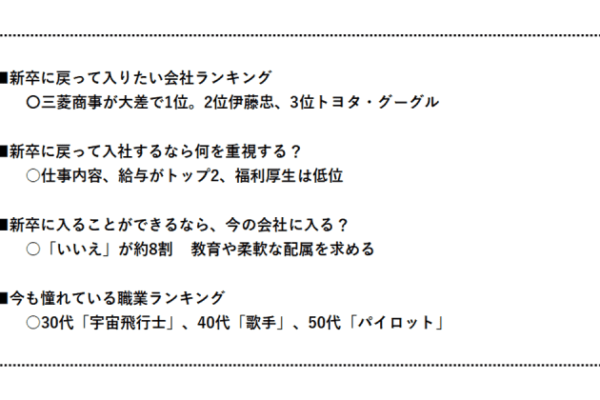 ■新卒に戻って入りたい会社ランキング
〇三菱商事が大差で1位。2位伊藤忠、3位トヨタ・グーグル

■新卒に戻って入社するなら何を重視する？
〇仕事内容、給与がトップ2、福利厚生は低位

■新卒に入ることができるなら、今の会社に入る？
〇「いいえ」が約8割　教育や柔軟な配属を求める

■今も憧れている職業ランキング
〇30代「宇宙飛行士」、40代「歌手」、50代「パイロット」